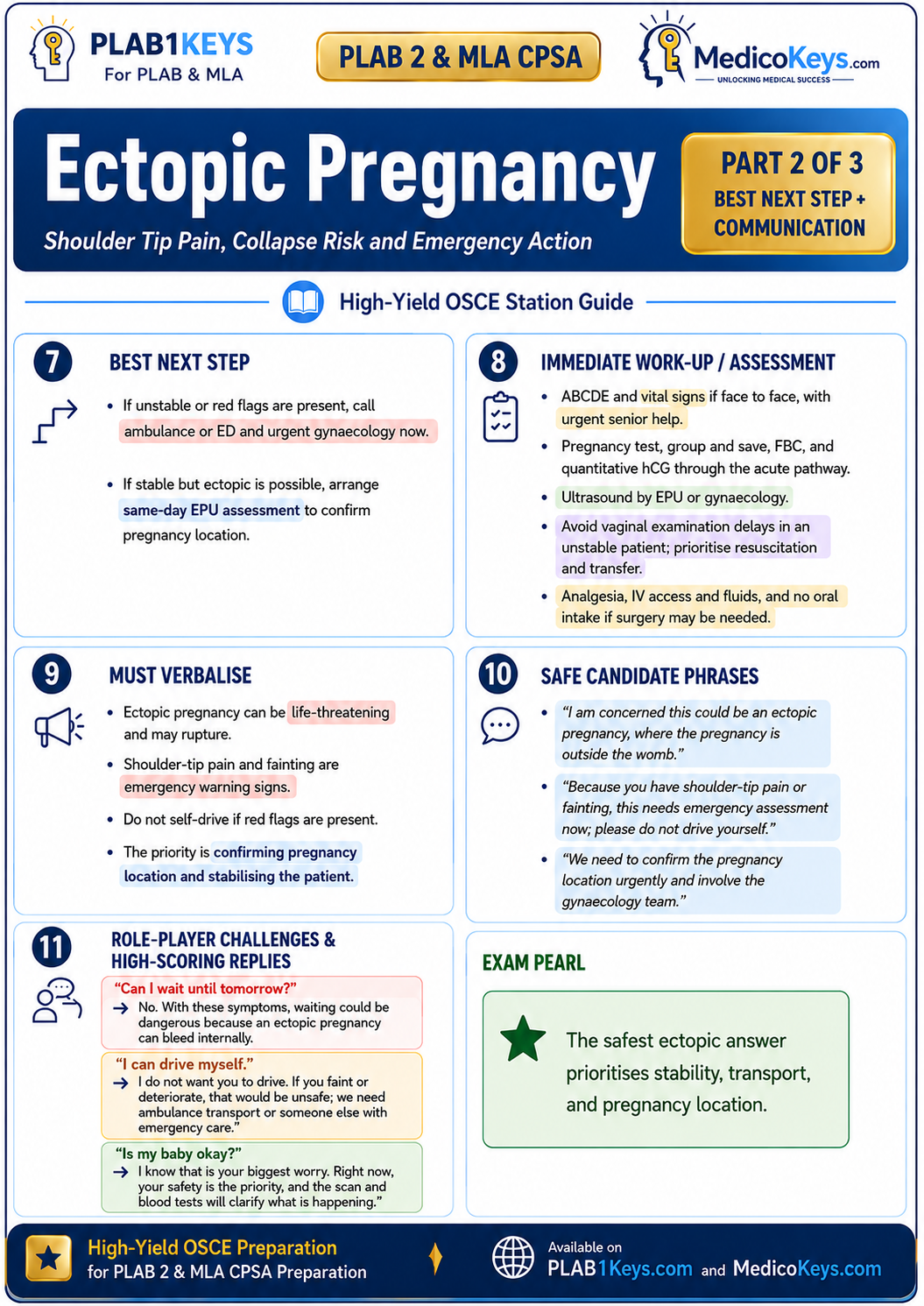 PLAB1KEYS
For PLAB & MLA

PLAB 2 & MLA CPSA

MedicoKeys.com
UNLOCKING MEDICAL SUCCESS

Ectopic Pregnancy

Shoulder Tip Pain, Collapse Risk and Emergency Action

PART 2 OF 3
BEST NEXT STEP + COMMUNICATION

High-Yield OSCE Station Guide

7 BEST NEXT STEP

• If unstable or red flags are present, call ambulance or ED and urgent gynaecology now.

• If stable but ectopic is possible, arrange same-day EPU assessment to confirm pregnancy location.

8 IMMEDIATE WORK-UP / ASSESSMENT

• ABCDE and vital signs if face to face, with urgent senior help.

• Pregnancy test, group and save, FBC, and quantitative hCG through the acute pathway.

• Ultrasound by EPU or gynaecology.

• Avoid vaginal examination delays in an unstable patient; prioritise resuscitation and transfer.

• Analgesia, IV access and fluids, and no oral intake if surgery may be needed.

9 MUST VERBALISE

• Ectopic pregnancy can be life-threatening and may rupture.

• Shoulder-tip pain and fainting are emergency warning signs.

• Do not self-drive if red flags are present.

• The priority is confirming pregnancy location and stabilising the patient.

10 SAFE CANDIDATE PHRASES

• "I am concerned this could be an ectopic pregnancy, where the pregnancy is outside the womb."

• "Because you have shoulder-tip pain or fainting, this needs emergency assessment now; please do not drive yourself."

• "We need to confirm the pregnancy location urgently and involve the gynaecology team."

11 ROLE-PLAYER CHALLENGES & HIGH-SCORING REPLIES

"Can I wait until tomorrow?"
→ No. With these symptoms, waiting could be dangerous because an ectopic pregnancy can bleed internally.

"I can drive myself."
→ I do not want you to drive. If you faint or deteriorate, that would be unsafe; we need ambulance transport or someone else with emergency care."

"Is my baby okay?"
→ I know that is your biggest worry. Right now, your safety is the priority, and the scan and blood tests will clarify what is happening."

EXAM PEARL

The safest ectopic answer prioritises stability, transport, and pregnancy location.

High-Yield OSCE Preparation
for PLAB 2 & MLA CPSA Preparation

Available on
PLAB1Keys.com and MedicoKeys.com